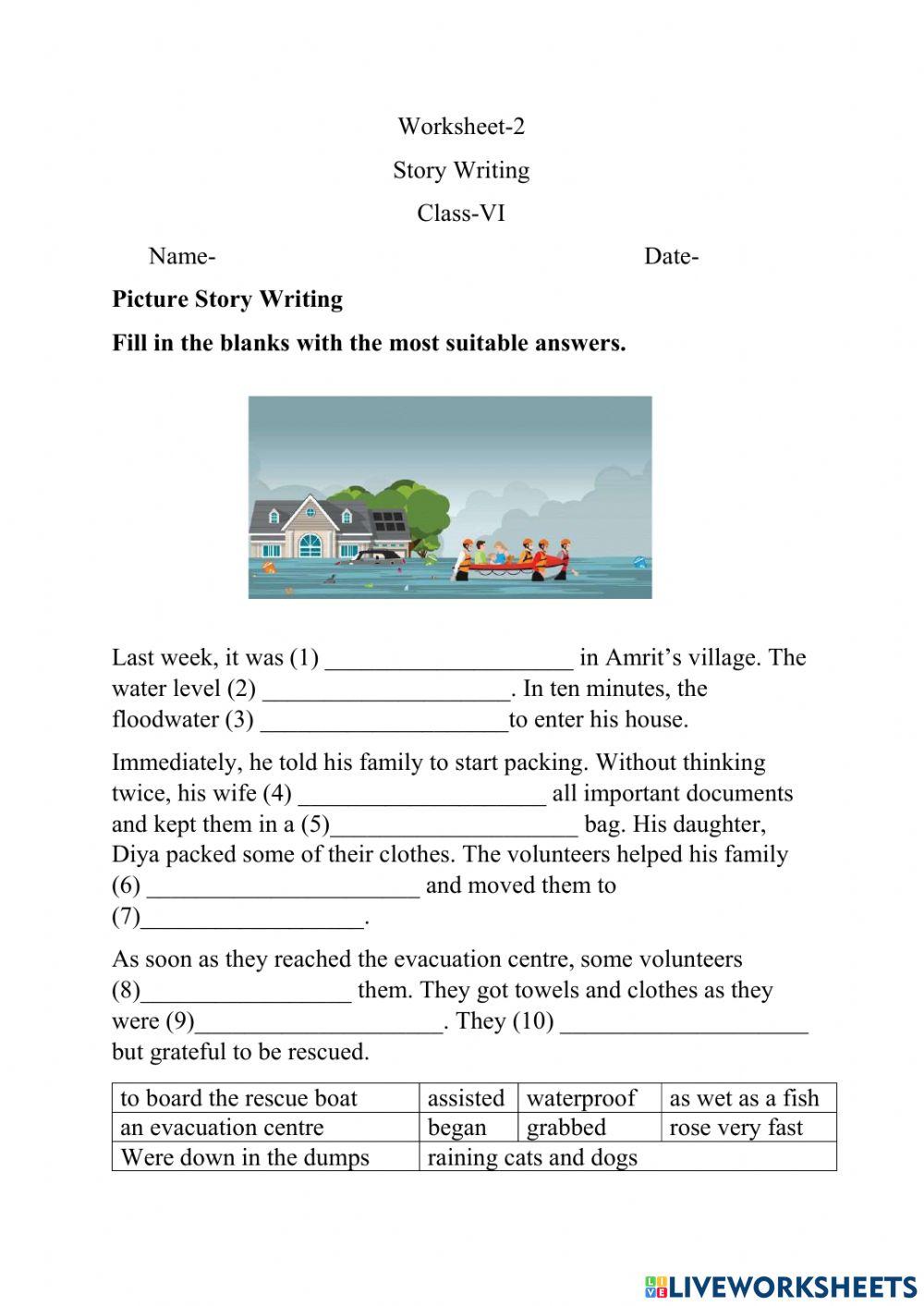 Worksheet-2

Story Writing

Class-VI

Name- Date-

**Picture Story Writing**

**Fill in the blanks with the most suitable answers.**

Last week, it was (1) ____________________ in Amrit's village. The water level (2) ____________________. In ten minutes, the floodwater (3) ____________________to enter his house.

Immediately, he told his family to start packing. Without thinking twice, his wife (4) ____________________ all important documents and kept them in a (5)____________________ bag. His daughter, Diya packed some of their clothes. The volunteers helped his family (6) ______________________ and moved them to (7)__________________.

As soon as they reached the evacuation centre, some volunteers (8)_________________ them. They got towels and clothes as they were (9)____________________. They (10) ____________________ but grateful to be rescued.

| to board the rescue boat | assisted | waterproof | as wet as a fish |
|---|---|---|---|
| an evacuation centre | began | grabbed | rose very fast |
| Were down in the dumps | raining cats and dogs | | |

LIVEWORKSHEETS